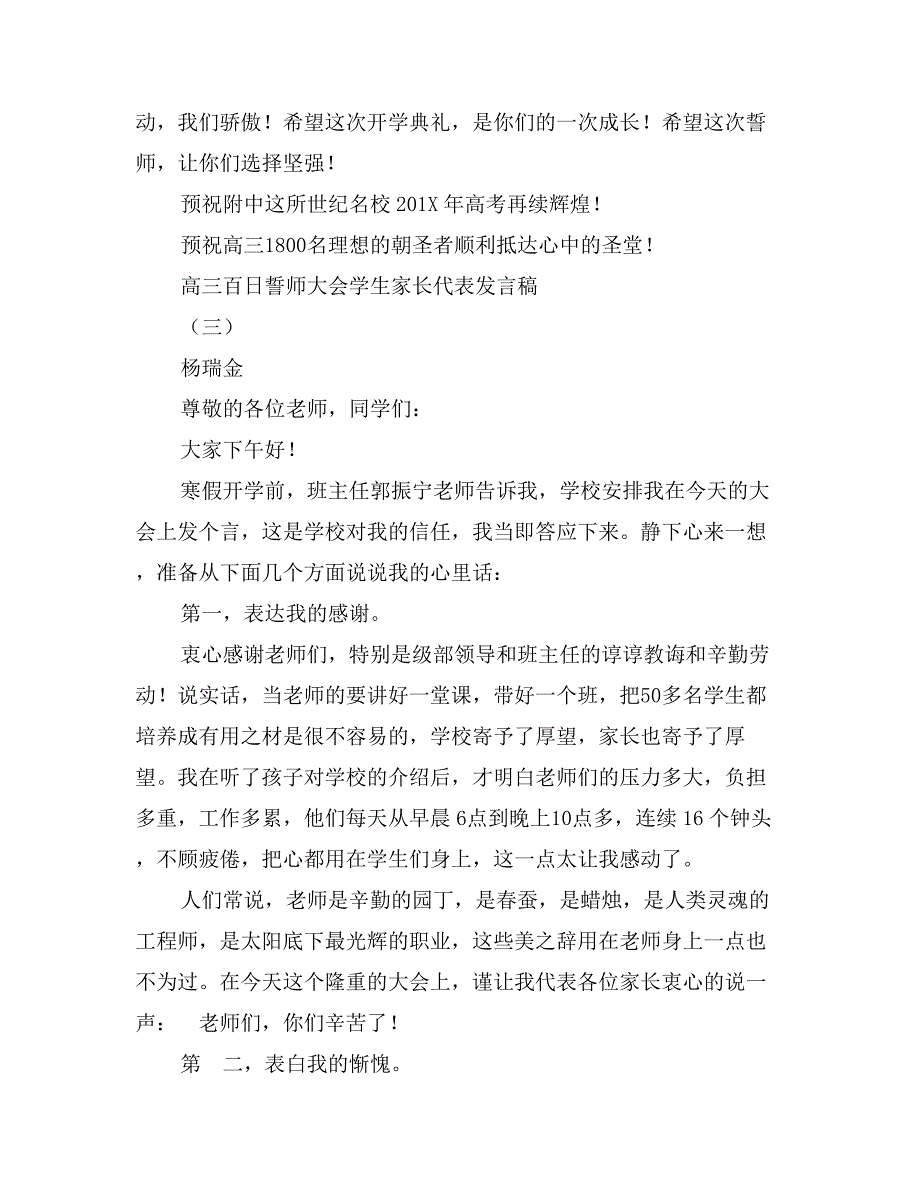 动，我们骄傲！希望这次开学典礼，是你们的一次成长！希望这次誓师，让你们选择坚强！

预祝附中这所世纪名校 201X 年高考再续辉煌！

预祝高三1800名理想的朝圣者顺利抵达心中的圣堂！

高三百日誓师大会学生家长代表发言稿

（三）

杨瑞金

尊敬的各位老师，同学们：

大家下午好！

寒假开学前，班主任郭振宁老师告诉我，学校安排我在今天的大会上发个言，这是学校对我的信任，我当即答应下来。静下心来一想，准备从下面几个方面说说我的心里话：

第一，表达我的感谢。

衷心感谢老师们，特别是级部领导和班主任的谆谆教诲和辛勤劳动！说实话，当老师的要讲好一堂课，带好一个班，把50多名学生都培养成有用之材是很不容易的，学校寄予了厚望，家长也寄予了厚望。我在听了孩子对学校的介绍后，才明白老师们的压力多大，负担多重，工作多累，他们每天从早晨 6点到晚上10点多，连续 16 个钟头，不顾疲倦，把心都用在学生们身上，这一点太让我感动了。

人们常说，老师是辛勤的园丁，是春蚕，是蜡烛，是人类灵魂的工程师，是太阳底下最光辉的职业，这些美之辞用在老师身上一点也不为过。在今天这个隆重的大会上，谨让我代表各位家长衷心的说一声：　老师们，你们辛苦了！

第　二，表白我的惭愧。